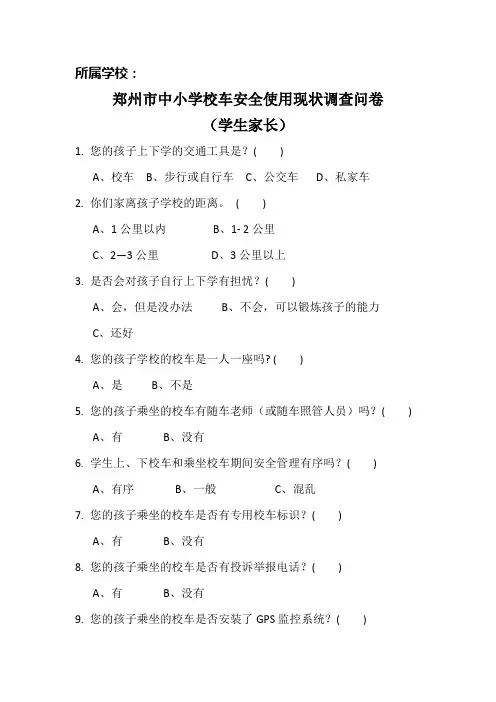 所属学校：

郑州市中小学校车安全使用现状调查问卷
（学生家长）

1. 您的孩子上下学的交通工具是？(　　)

A、校车　B、步行或自行车　C、公交车　D、私家车

2. 你们家离孩子学校的距离。(　　)

A、1 公里以内　　B、1- 2 公里

C、2—3 公里　　D、3 公里以上

3. 是否会对孩子自行上下学有担忧？(　　)

A、会，但是没办法　　B、不会，可以锻炼孩子的能力

C、还好

4. 您的孩子学校的校车是一人一座吗?(　　)

A、是　　B、不是

5. 您的孩子乘坐的校车有随车老师（或随车照管人员）吗？(　　)

A、有　　B、没有

6. 学生上、下校车和乘坐校车期间安全管理有序吗？(　　)

A、有序　　B、一般　　C、混乱

7. 您的孩子乘坐的校车是否有专用校车标识？(　　)

A、有　　B、没有

8. 您的孩子乘坐的校车是否有投诉举报电话？(　　)

A、有　　B、没有

9. 您的孩子乘坐的校车是否安装了 GPS 监控系统？(　　)